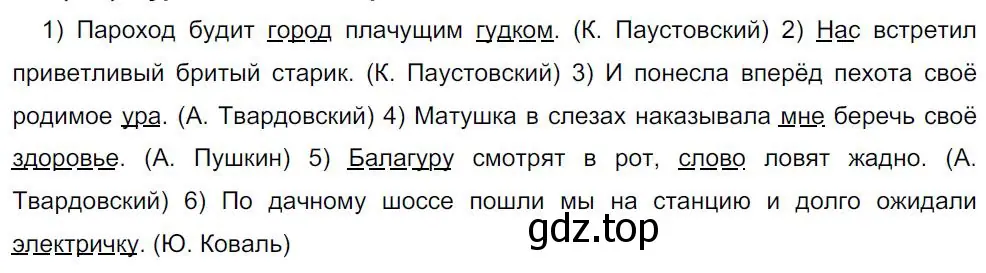 1) Пароход будит город плачущим гудком. (К. Паустовский) 2) Нас встретил приветливый бритый старик. (К. Паустовский) 3) И понесла вперёд пехота своё родимое ура. (А. Твардовский) 4) Матушка в слезах наказывала мне беречь своё здоровье. (А. Пушкин) 5) Балагуру смотрят в рот, слово ловят жадно. (А. Твардовский) 6) По дачному шоссе пошли мы на станцию и долго ожидали электричку. (Ю. Коваль)

gdz.top